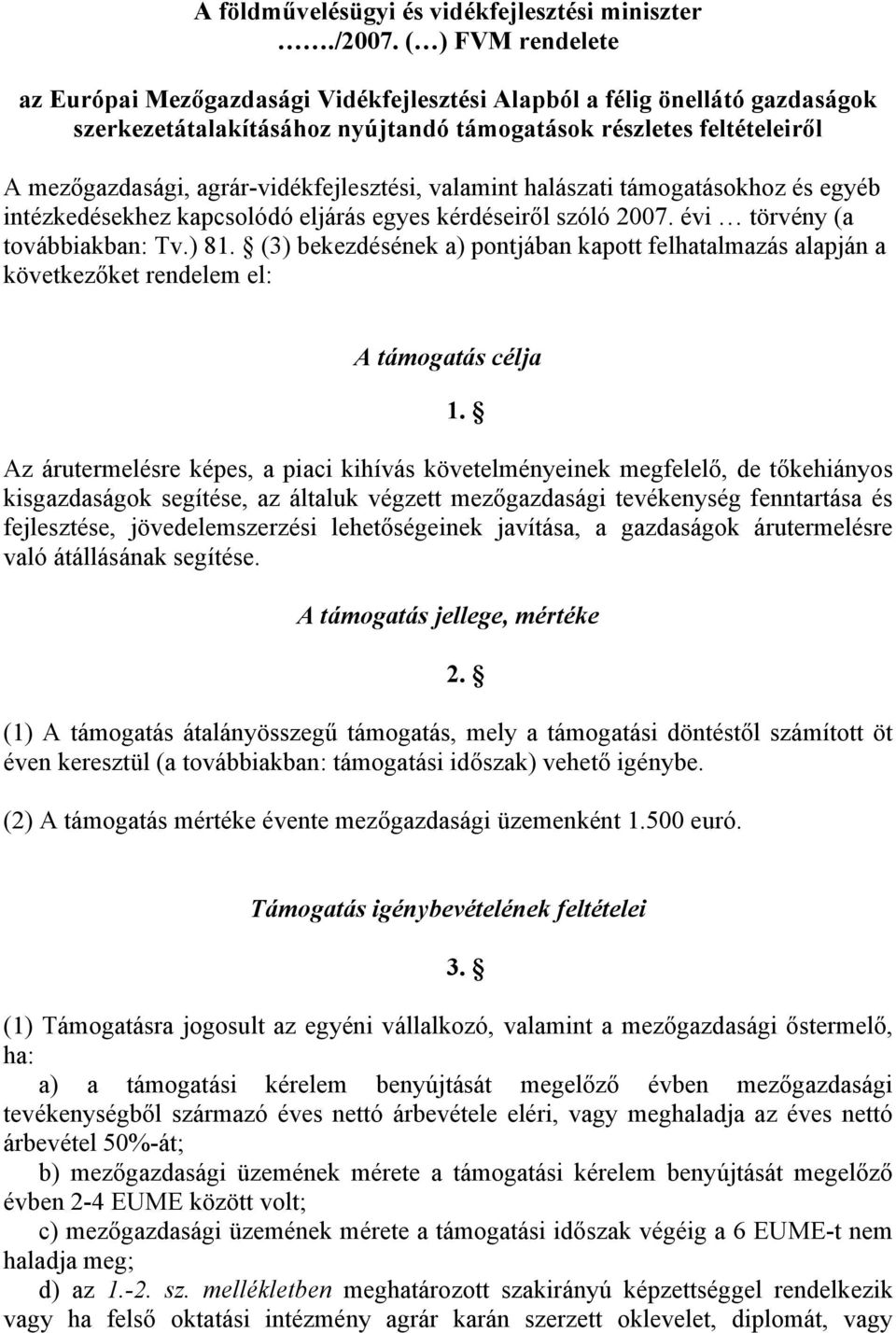 A földművelésügyi és vidékfejlesztési miniszter
……./2007. (…) FVM rendelete

az Európai Mezőgazdasági Vidékfejlesztési Alapból a félig önellátó gazdaságok szerkezetátalakításához nyújtandó támogatások részletes feltételeiről

A mezőgazdasági, agrár-vidékfejlesztési, valamint halászati támogatásokhoz és egyéb intézkedésekhez kapcsolódó eljárás egyes kérdéseiről szóló 2007. évi … törvény (a továbbiakban: Tv.) 81. § (3) bekezdésének a) pontjában kapott felhatalmazás alapján a következőket rendelem el:

A támogatás célja

1. §

Az árutermelésre képes, a piaci kihívás követelményeinek megfelelő, de tőkehiányos kisgazdaságok segítése, az általuk végzett mezőgazdasági tevékenység fenntartása és fejlesztése, jövedelemszerzési lehetőségeinek javítása, a gazdaságok árutermelésre való átállásának segítése.

A támogatás jellege, mértéke

2. §

(1) A támogatás átalányösszegű támogatás, mely a támogatási döntéstől számított öt éven keresztül (a továbbiakban: támogatási időszak) vehető igénybe.

(2) A támogatás mértéke évente mezőgazdasági üzemenként 1.500 euró.

Támogatás igénybevételének feltételei

3. §

(1) Támogatásra jogosult az egyéni vállalkozó, valamint a mezőgazdasági őstermelő, ha:
a) a támogatási kérelem benyújtását megelőző évben mezőgazdasági tevékenységből származó éves nettó árbevétele eléri, vagy meghaladja az éves nettó árbevétel 50%-át;
b) mezőgazdasági üzemének mérete a támogatási kérelem benyújtását megelőző évben 2-4 EUME között volt;
c) mezőgazdasági üzemének mérete a támogatási időszak végéig a 6 EUME-t nem haladja meg;
d) az 1.-2. sz. mellékletben meghatározott szakirányú képzettséggel rendelkezik vagy ha felső oktatási intézmény agrár karán szerzett oklevelet, diplomát, vagy